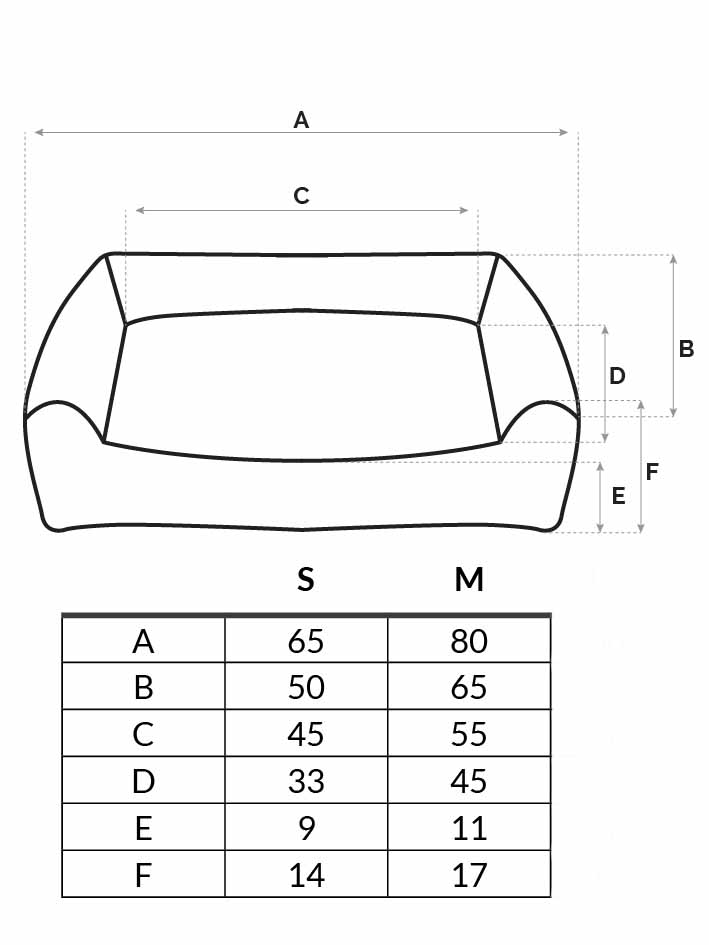 A

C

B

D

F

E

| | S | M |
|---|---|---|
| A | 65 | 80 |
| B | 50 | 65 |
| C | 45 | 55 |
| D | 33 | 45 |
| E | 9 | 11 |
| F | 14 | 17 |